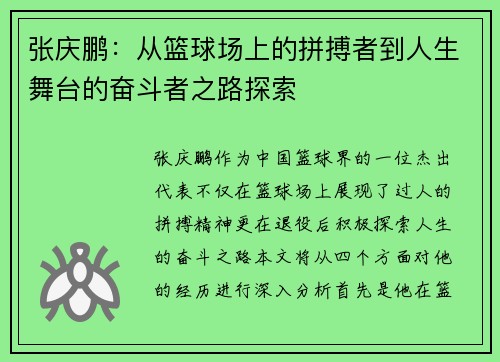 张庆鹏：从篮球场上的拼搏者到人生舞台的奋斗者之路探索

张庆鹏作为中国篮球界的一位杰出代表不仅在篮球场上展现了过人的拼搏精神更在退役后积极探索人生的奋斗之路本文将从四个方面对他的经历进行深入分析首先是他在篮